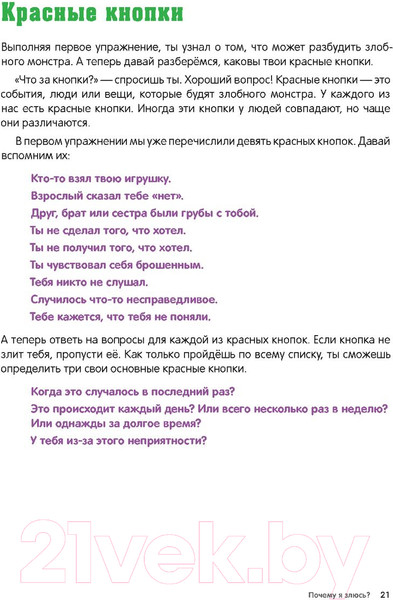 Красные кнопки

Выполняя первое упражнение, ты узнал о том, что может разбудить злобного монстра. А теперь давай разберёмся, каковы твои красные кнопки.

«Что за кнопки?» — спросишь ты. Хороший вопрос! Красные кнопки — это события, люди или вещи, которые будят злобного монстра. У каждого из нас есть красные кнопки. Иногда эти кнопки у людей совпадают, но чаще они различаются.

В первом упражнении мы уже перечислили девять красных кнопок. Давай вспомним их:

Кто-то взял твою игрушку.
Взрослый сказал тебе «нет».
Друг, брат или сестра были грубы с тобой.
Ты не сделал того, что хотел.
Ты не получил того, что хотел.
Ты чувствовал себя брошенным.
Тебя никто не слушал.
Случилось что-то несправедливое.
Тебе кажется, что тебя не поняли.

А теперь ответь на вопросы для каждой из красных кнопок. Если кнопка не злит тебя, пропусти её. Как только пройдёшь по всему списку, ты сможешь определить три свои основные красные кнопки.

Когда это случалось в последний раз?
Это происходит каждый день? Или всего несколько раз в неделю? Или однажды за долгое время?
У тебя из-за этого неприятности?

21vek.by

Почему я злюсь? 21